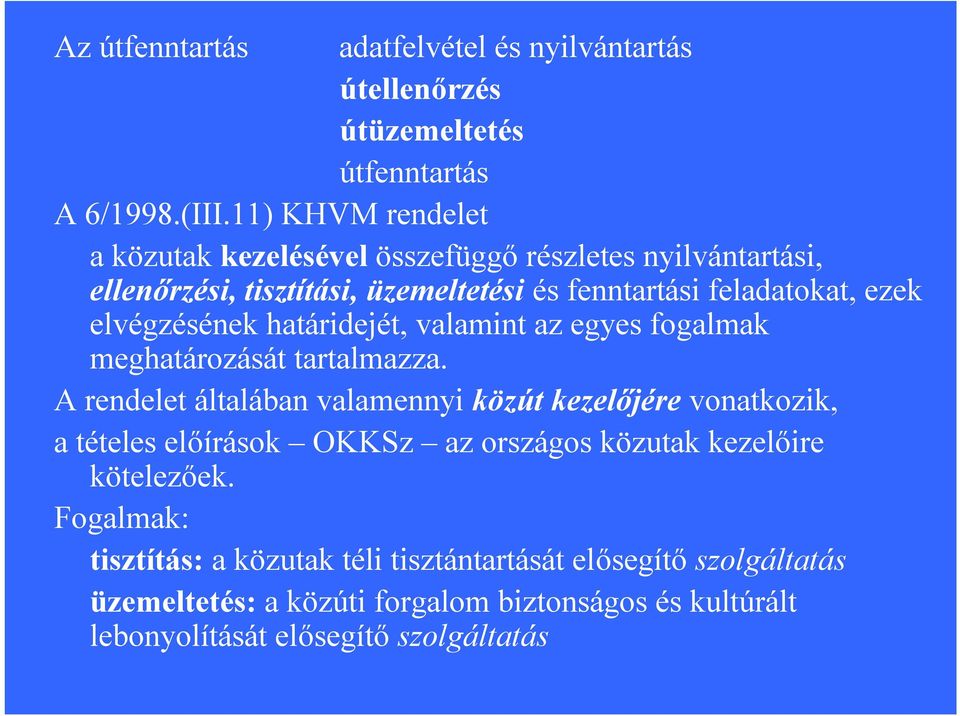 Az útfenntartás adatfelvétel és nyilvántartás

útellenőrzés

útüzemeltetés

útfenntartás

A 6/1998.(III.11) KHVM rendelet

a közutak kezelésével összefüggő részletes nyilvántartási, ellenőrzési, tisztítási, üzemeltetési és fenntartási feladatokat, ezek elvégzésének határidejét, valamint az egyes fogalmak meghatározását tartalmazza.

A rendelet általában valamennyi közút kezelőjére vonatkozik,

a tételes előírások – OKKSz – az országos közutak kezelőire kötelezőek.

Fogalmak:

tisztítás: a közutak téli tisztántartását elősegítő szolgáltatás

üzemeltetés: a közúti forgalom biztonságos és kultúrált lebonyolítását elősegítő szolgáltatás